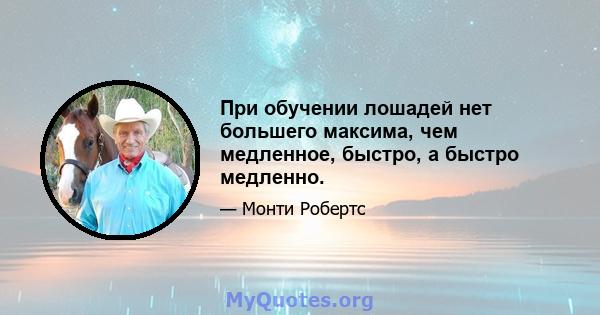 При обучении лошадей нет большего максима, чем медленное, быстро, а быстро медленно.

— Монти Робертс

MyQuotes.org